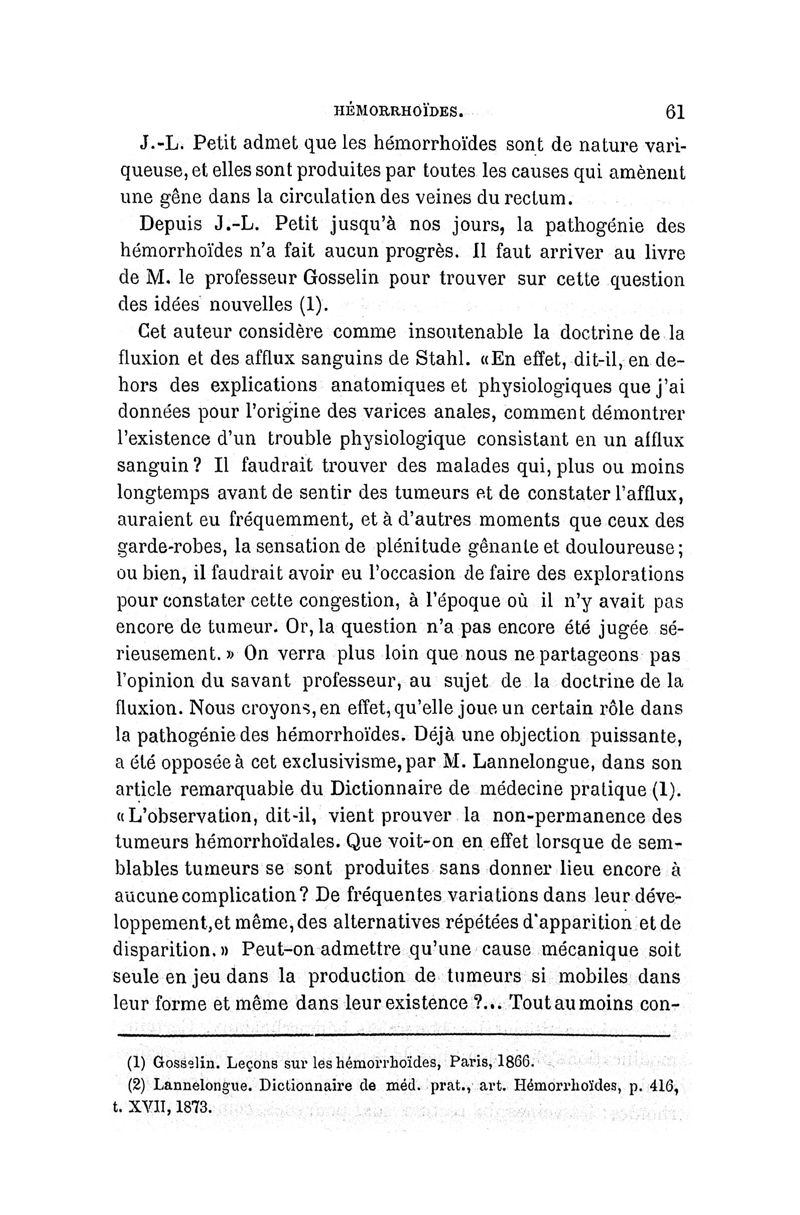 HÉMORRHOÏDES. 61

J.-L. Petit admet que les hémorrhoïdes sont de nature variqueuse, et elles sont produites par toutes les causes qui amènent une gêne dans la circulation des veines du rectum.

Depuis J.-L. Petit jusqu'à nos jours, la pathogénie des hémorrhoïdes n'a fait aucun progrès. Il faut arriver au livre de M. le professeur Gosselin pour trouver sur cette question des idées nouvelles (1).

Cet auteur considère comme insoutenable la doctrine de la fluxion et des afflux sanguins de Stahl. «En effet, dit-il, en dehors des explications anatomiques et physiologiques que j'ai données pour l'origine des varices anales, comment démontrer l'existence d'un trouble physiologique consistant en un afflux sanguin? Il faudrait trouver des malades qui, plus ou moins longtemps avant de sentir des tumeurs et de constater l'afflux, auraient eu fréquemment, et à d'autres moments que ceux des garde-robes, la sensation de plénitude gênante et douloureuse; ou bien, il faudrait avoir eu l'occasion de faire des explorations pour constater cette congestion, à l'époque où il n'y avait pas encore de tumeur. Or, la question n'a pas encore été jugée sérieusement.» On verra plus loin que nous ne partageons pas l'opinion du savant professeur, au sujet de la doctrine de la fluxion. Nous croyons, en effet, qu'elle joue un certain rôle dans la pathogénie des hémorrhoïdes. Déjà une objection puissante, a été opposée à cet exclusivisme, par M. Lannelongue, dans son article remarquable du Dictionnaire de médecine pratique (1). «L'observation, dit-il, vient prouver la non-permanence des tumeurs hémorrhoïdales. Que voit-on en effet lorsque de semblables tumeurs se sont produites sans donner lieu encore à aucune complication? De fréquentes variations dans leur développement, et même, des alternatives répétées d'apparition et de disparition.» Peut-on admettre qu'une cause mécanique soit seule en jeu dans la production de tumeurs si mobiles dans leur forme et même dans leur existence?... Tout au moins con-

(1) Gosselin. Leçons sur les hémorrhoïdes, Paris, 1866.
(2) Lannelongue. Dictionnaire de méd. prat., art. Hémorrhoïdes, p. 416, t. XVII, 1873.